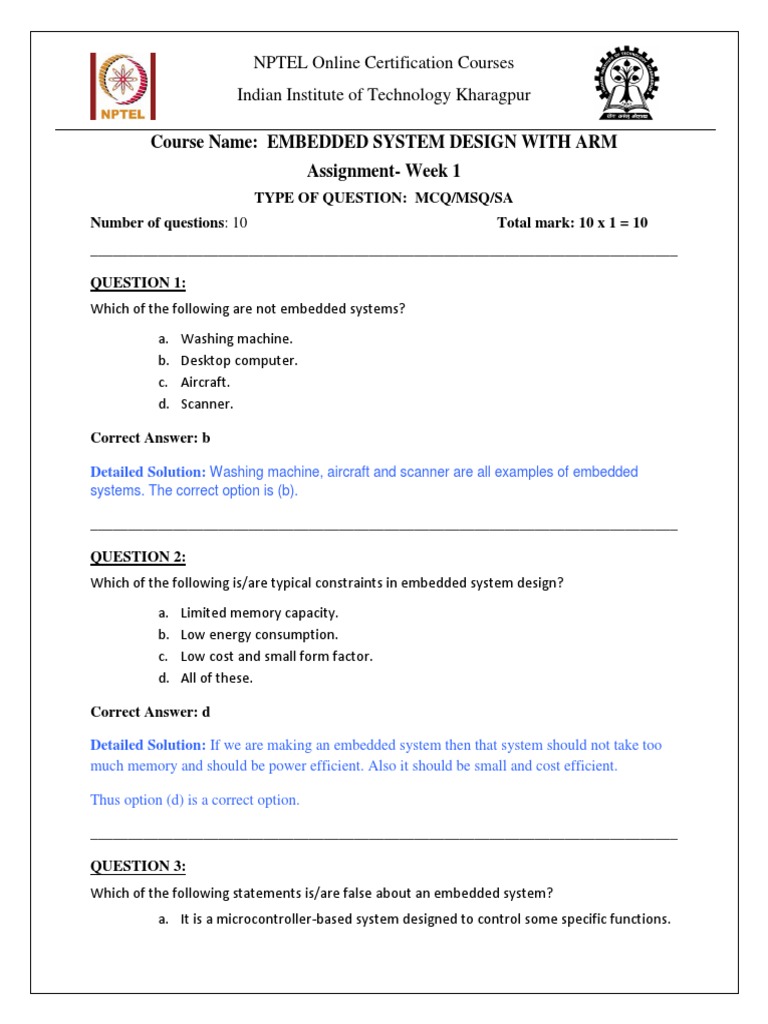 NPTEL

NPTEL Online Certification Courses

Indian Institute of Technology Kharagpur

Course Name: EMBEDDED SYSTEM DESIGN WITH ARM

Assignment- Week 1

TYPE OF QUESTION: MCQ/MSQ/SA

Number of questions: 10    Total mark: 10 x 1 = 10

QUESTION 1:

Which of the following are not embedded systems?

a. Washing machine.
b. Desktop computer.
c. Aircraft.
d. Scanner.

Correct Answer: b

Detailed Solution: Washing machine, aircraft and scanner are all examples of embedded systems. The correct option is (b).

QUESTION 2:

Which of the following is/are typical constraints in embedded system design?

a. Limited memory capacity.
b. Low energy consumption.
c. Low cost and small form factor.
d. All of these.

Correct Answer: d

Detailed Solution: If we are making an embedded system then that system should not take too much memory and should be power efficient. Also it should be small and cost efficient.

Thus option (d) is a correct option.

QUESTION 3:

Which of the following statements is/are false about an embedded system?

a. It is a microcontroller-based system designed to control some specific functions.